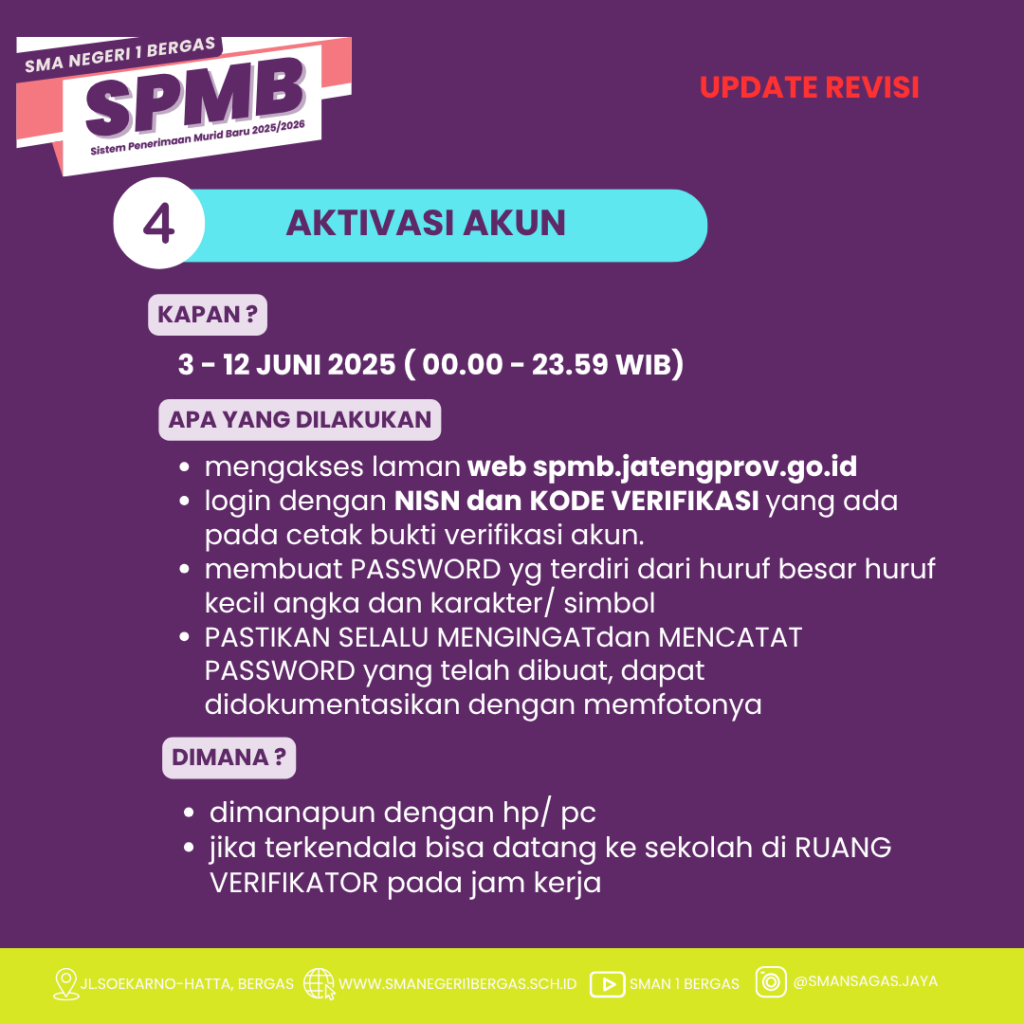 SMA NEGERI 1 BERGAS
SPMB
Sistem Penerimaan Murid Baru 2025/2026

UPDATE REVISI

4 AKTIVASI AKUN

KAPAN ?

3 - 12 JUNI 2025 ( 00.00 - 23.59 WIB)

APA YANG DILAKUKAN

- mengakses laman web spmb.jatengprov.go.id
- login dengan NISN dan KODE VERIFIKASI yang ada pada cetak bukti verifikasi akun.
- membuat PASSWORD yg terdiri dari huruf besar huruf kecil angka dan karakter/ simbol
- PASTIKAN SELALU MENGINGATdan MENCATAT PASSWORD yang telah dibuat, dapat didokumentasikan dengan memfotonya

DIMANA ?

- dimanapun dengan hp/ pc
- jika terkendala bisa datang ke sekolah di RUANG VERIFIKATOR pada jam kerja

JL.SOEKARNO-HATTA, BERGAS WWW.SMANEGERI1BERGAS.SCH.ID SMAN 1 BERGAS @SMANSAGAS.JAYA